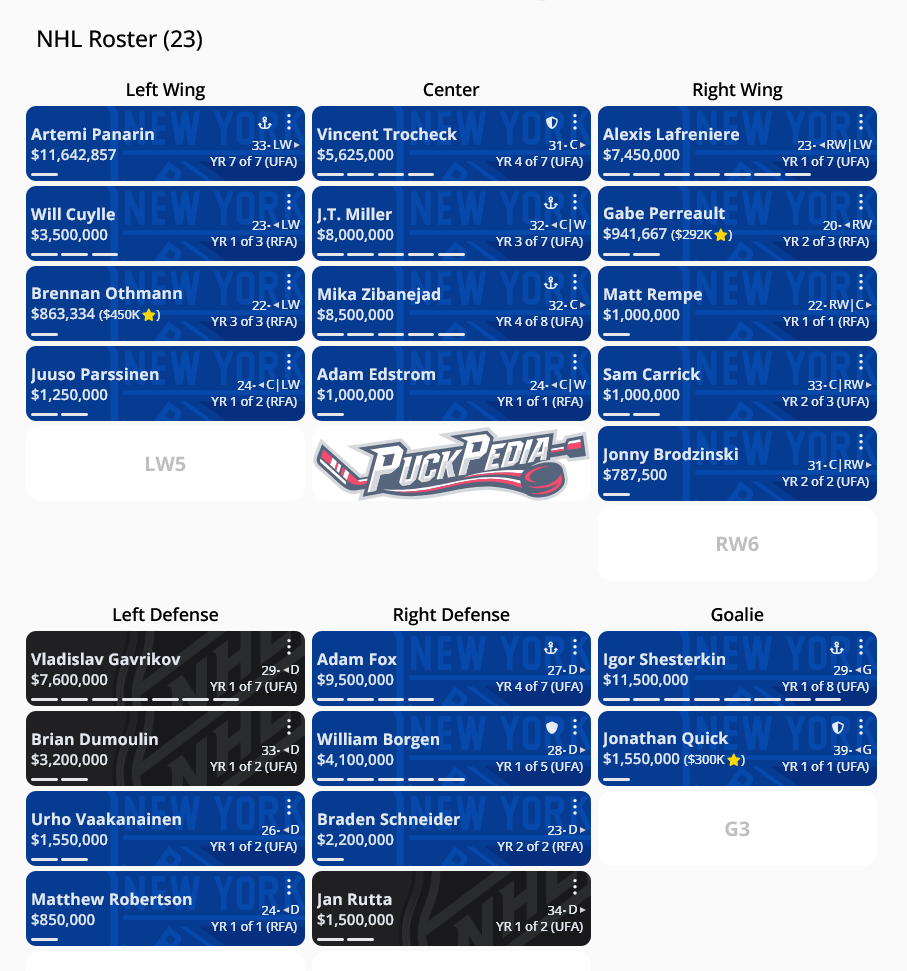 NHL Roster (23)

Left Wing

Artemi Panarin
$11,642,857
33- LW
YR 7 of 7 (UFA)

Will Cuylle
$3,500,000
23- LW
YR 1 of 3 (RFA)

Brennan Othmann
$863,334 ($450K)
22- LW
YR 3 of 3 (RFA)

Juuso Parssinen
$1,250,000
24- C|LW
YR 1 of 2 (RFA)

LW5

Center

Vincent Trocheck
$5,625,000
31- C
YR 4 of 7 (UFA)

J.T. Miller
$8,000,000
32- C|W
YR 3 of 7 (UFA)

Mika Zibanejad
$8,500,000
32- C
YR 4 of 8 (UFA)

Adam Edstrom
$1,000,000
24- C|W
YR 1 of 1 (RFA)

PuckPedia

Right Wing

Alexis Lafreniere
$7,450,000
23- RW|LW
YR 1 of 7 (UFA)

Gabe Perreault
$941,667 ($292K)
20- RW
YR 2 of 3 (RFA)

Matt Rempe
$1,000,000
22- RW|C
YR 1 of 1 (RFA)

Sam Carrick
$1,000,000
33- C|RW
YR 2 of 3 (UFA)

Jonny Brodzinski
$787,500
31- C|RW
YR 2 of 2 (UFA)

RW6

Left Defense

Vladislav Gavrikov
$7,600,000
29- D
YR 1 of 7 (UFA)

Brian Dumoulin
$3,200,000
33- D
YR 1 of 2 (UFA)

Urho Vaakanainen
$1,550,000
26- D
YR 1 of 2 (UFA)

Matthew Robertson
$850,000
24- D
YR 1 of 1 (RFA)

Right Defense

Adam Fox
$9,500,000
27- D
YR 4 of 7 (UFA)

William Borgen
$4,100,000
28- D
YR 1 of 5 (UFA)

Braden Schneider
$2,200,000
23- D
YR 2 of 2 (RFA)

Jan Rutta
$1,500,000
34- D
YR 1 of 2 (UFA)

Goalie

Igor Shesterkin
$11,500,000
29- G
YR 1 of 8 (UFA)

Jonathan Quick
$1,550,000 ($300K)
39- G
YR 1 of 1 (UFA)

G3